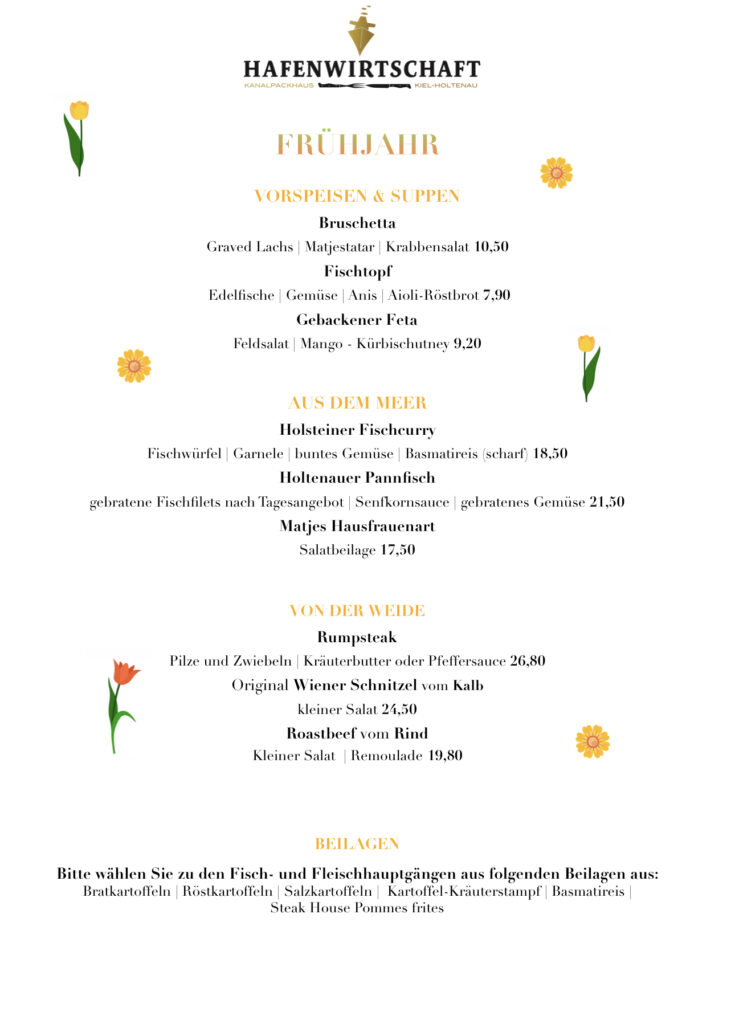 HAFENWIRTSCHAFT
KANALPACKHAUS KIEL-HOLTENAU

FRÜHJAHR

VORSPEISEN & SUPPEN

Bruschetta
Graved Lachs | Matjestatar | Krabbensalat 10,50

Fischtopf
Edelfische | Gemüse | Anis | Aioli-Röstbrot 7,90

Gebackener Feta
Feldsalat | Mango - Kürbischutney 9,20

AUS DEM MEER

Holsteiner Fischcurry
Fischwürfel | Garnele | buntes Gemüse | Basmatireis (scharf) 18,50

Holtenauer Pannfisch
gebratene Fischfilets nach Tagesangebot | Senfkornsauce | gebratenes Gemüse 21,50

Matjes Hausfrauenart
Salatbeilage 17,50

VON DER WEIDE

Rumpsteak
Pilze und Zwiebeln | Kräuterbutter oder Pfeffersauce 26,80

Original Wiener Schnitzel vom Kalb
kleiner Salat 24,50

Roastbeef vom Rind
Kleiner Salat | Remoulade 19,80

BEILAGEN

Bitte wählen Sie zu den Fisch- und Fleischhauptgängen aus folgenden Beilagen aus:
Bratkartoffeln | Röstkartoffeln | Salzkartoffeln | Kartoffel-Kräuterstampf | Basmatireis | Steak House Pommes frites